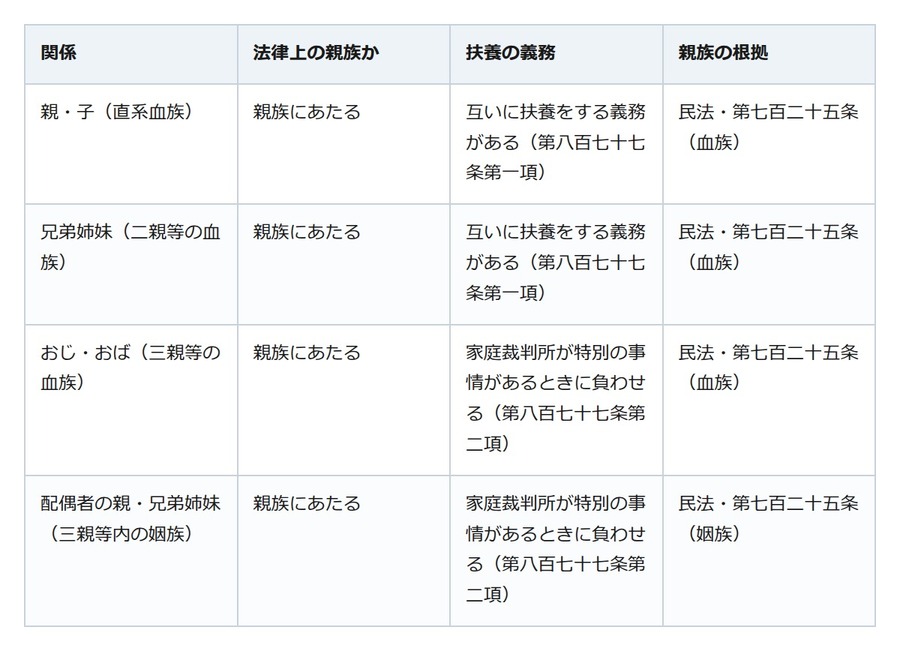 | 関係 | 法律上の親族か | 扶養の義務 | 親族の根拠 |
|---|---|---|---|
| 親・子（直系血族） | 親族にあたる | 互いに扶養をする義務がある（第八百七十七条第一項） | 民法・第七百二十五条（血族） |
| 兄弟姉妹（二親等の血族） | 親族にあたる | 互いに扶養をする義務がある（第八百七十七条第一項） | 民法・第七百二十五条（血族） |
| おじ・おば（三親等の血族） | 親族にあたる | 家庭裁判所が特別の事情があるときに負わせる（第八百七十七条第二項） | 民法・第七百二十五条（血族） |
| 配偶者の親・兄弟姉妹（三親等内の姻族） | 親族にあたる | 家庭裁判所が特別の事情があるときに負わせる（第八百七十七条第二項） | 民法・第七百二十五条（姻族） |